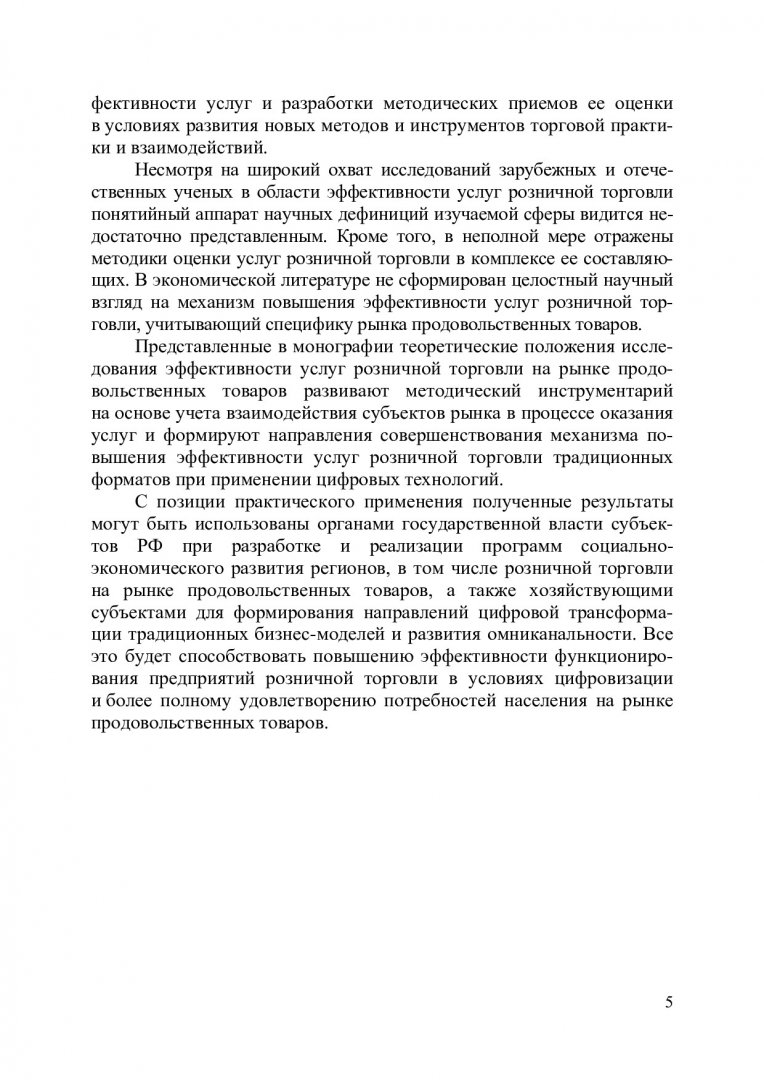 фективности услуг и разработки методических приемов ее оценки в условиях развития новых методов и инструментов торговой практики и взаимодействий.

Несмотря на широкий охват исследований зарубежных и отечественных ученых в области эффективности услуг розничной торговли понятийный аппарат научных дефиниций изучаемой сферы видится недостаточно представленным. Кроме того, в неполной мере отражены методики оценки услуг розничной торговли в комплексе ее составляющих. В экономической литературе не сформирован целостный научный взгляд на механизм повышения эффективности услуг розничной торговли, учитывающий специфику рынка продовольственных товаров.

Представленные в монографии теоретические положения исследования эффективности услуг розничной торговли на рынке продовольственных товаров развивают методический инструментарий на основе учета взаимодействия субъектов рынка в процессе оказания услуг и формируют направления совершенствования механизма повышения эффективности услуг розничной торговли традиционных форматов при применении цифровых технологий.

С позиции практического применения полученные результаты могут быть использованы органами государственной власти субъектов РФ при разработке и реализации программ социально-экономического развития регионов, в том числе розничной торговли на рынке продовольственных товаров, а также хозяйствующими субъектами для формирования направлений цифровой трансформации традиционных бизнес-моделей и развития омниканальности. Все это будет способствовать повышению эффективности функционирования предприятий розничной торговли в условиях цифровизации и более полному удовлетворению потребностей населения на рынке продовольственных товаров.

5